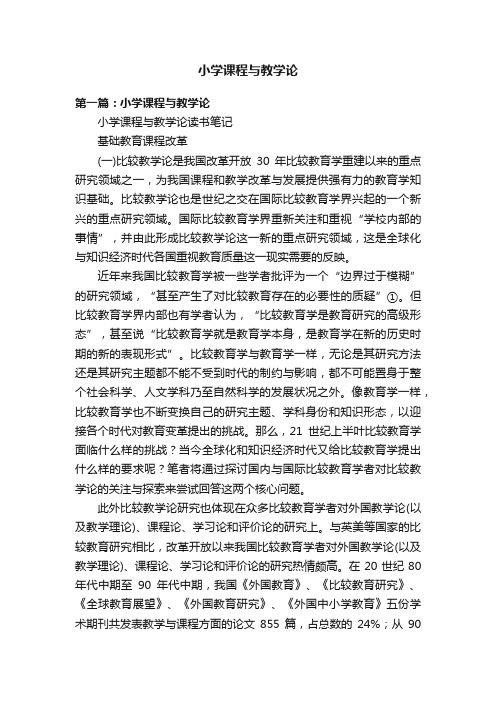 小学课程与教学论

第一篇：小学课程与教学论

小学课程与教学论读书笔记

基础教育课程改革

(一)比较教学论是我国改革开放 30 年比较教育学重建以来的重点研究领域之一，为我国课程和教学改革与发展提供强有力的教育学知识基础。比较教学论也是世纪之交在国际比较教育学界兴起的一个新兴的重点研究领域。国际比较教育学界重新关注和重视“学校内部的事情”，并由此形成比较教学论这一新的重点研究领域，这是全球化与知识经济时代各国重视教育质量这一现实需要的反映。

近年来我国比较教育学被一些学者批评为一个“边界过于模糊”的研究领域，“甚至产生了对比较教育存在的必要性的质疑”①。但比较教育学界内部也有学者认为，“比较教育学是教育研究的高级形态”，甚至说“比较教育学就是教育学本身，是教育学在新的历史时期的新的表现形式”。比较教育学与教育学一样，无论是其研究方法还是其研究主题都不能不受到时代的制约与影响，都不可能置身于整个社会科学、人文学科乃至自然科学的发展状况之外。像教育学一样，比较教育学也不断变换自己的研究主题、学科身份和知识形态，以迎接各个时代对教育变革提出的挑战。那么，21 世纪上半叶比较教育学面临什么样的挑战？当今全球化和知识经济时代又给比较教育学提出什么样的要求呢？笔者将通过探讨国内与国际比较教育学者对比较教学论的关注与探索来尝试回答这两个核心问题。

此外比较教学论研究也体现在众多比较教育学者对外国教学论(以及教学理论)、课程论、学习论和评价论的研究上。与英美等国家的比较教育研究相比，改革开放以来我国比较教育学者对外国教学论(以及教学理论)、课程论、学习论和评价论的研究热情颇高。在 20 世纪 80 年代中期至 90 年代中期，我国《外国教育》、《比较教育研究》、《全球教育展望》、《外国教育研究》、《外国中小学教育》五份学术期刊共发表教学与课程方面的论文 855 篇，占总数的 24%；从 90